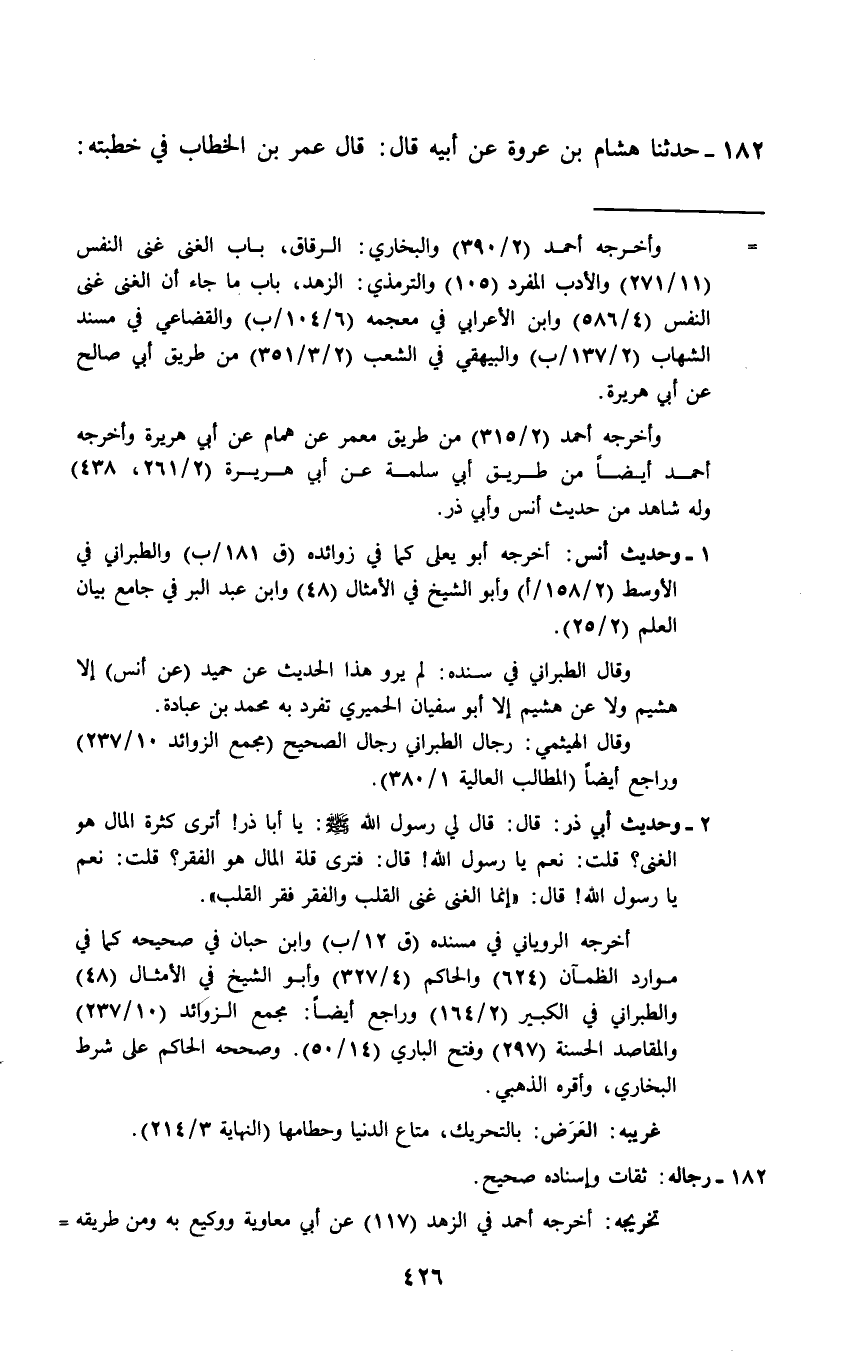 ١٨٢ ـ حدثنا هشام بن عروة عن أبيه قال: قال عمر بن الخطاب في خطبته:

= وأخرجه أحمد (٣٩٠/٢) والبخاري: الرقاق، باب الغنى غنى النفس (٢٧١/١١) والأدب المفرد (١٠٥) والترمذي: الزهد، باب ما جاء أن الغنى غنى النفس (٥٨٦/٤) وابن الأعرابي في معجمه (١٠٤/٦/ب) والقضاعي في مسند الشهاب (١٣٧/٢/ب) والبيهقي في الشعب (٣٥١/٣/٢) من طريق أبي صالح عن أبي هريرة.

وأخرجه أحمد (٣١٥/٢) من طريق معمر عن همام عن أبي هريرة وأخرجه أحمد أيضاً من طريق أبي سلمة عن أبي هريرة (٢٦١/٢، ٤٣٨) وله شاهد من حديث أنس وأبي ذر.

١ ـ وحديث أنس: أخرجه أبو يعلى كما في زوائده (ق ١٨١/ب) والطبراني في الأوسط (١٥٨/٢/أ) وأبو الشيخ في الأمثال (٤٨) وابن عبد البر في جامع بيان العلم (٢٥/٢).

وقال الطبراني في سنده: لم يرو هذا الحديث عن حميد (عن أنس) إلا هشيم ولا عن هشيم إلا أبو سفيان الحميري تفرد به محمد بن عبادة.

وقال الهيثمي: رجال الطبراني رجال الصحيح (مجمع الزوائد ٢٣٧/١٠) وراجع أيضاً (المطالب العالية ٣٨٠/١).

٢ ـ وحديث أبي ذر: قال: قال لي رسول الله ﷺ: يا أبا ذر! أترى كثرة المال هو الغنى؟ قلت: نعم يا رسول الله! قال: فترى قلة المال هو الفقر؟ قلت: نعم يا رسول الله! قال: «إنما الغنى غنى القلب والفقر فقر القلب».

أخرجه الروياني في مسنده (ق ١٢/ب) وابن حبان في صحيحه كما في موارد الظمآن (٦٢٤) والحاكم (٣٢٧/٤) وأبو الشيخ في الأمثال (٤٨) والطبراني في الكبير (١٦٤/٢) وراجع أيضاً: مجمع الزوائد (٢٣٧/١٠) والمقاصد الحسنة (٢٩٧) وفتح الباري (٥٠/١٤). وصححه الحاكم على شرط البخاري، وأقره الذهبي.

غريبه: العَرَض: بالتحريك، متاع الدنيا وحطامها (النهاية ٢١٤/٣).

١٨٢ ـ رجاله: ثقات وإسناده صحيح.

تخريجه: أخرجه أحمد في الزهد (١١٧) عن أبي معاوية ووكيع به ومن طريقه =

٤٢٦